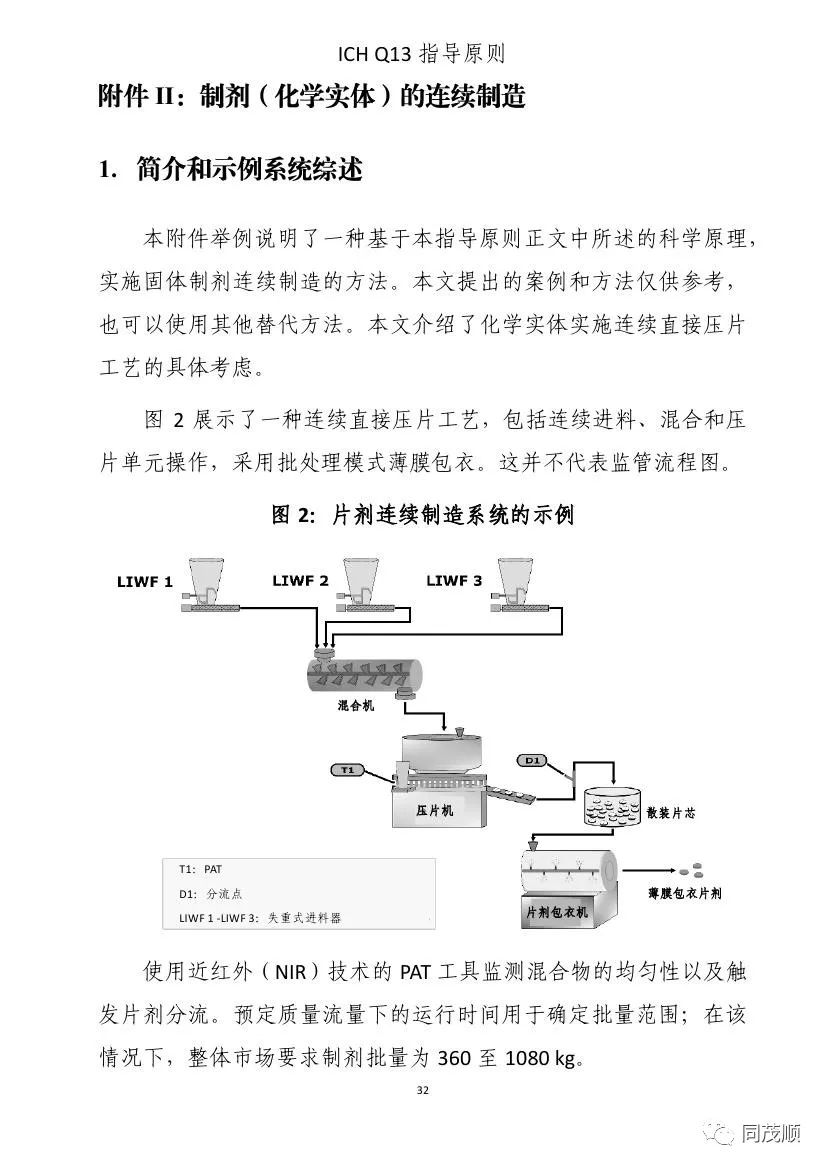 ICH Q13 指导原则

附件 II：制剂（化学实体）的连续制造

1. 简介和示例系统综述

本附件举例说明了一种基于本指导原则正文中所述的科学原理，实施固体制剂连续制造的方法。本文提出的案例和方法仅供参考，也可以使用其他替代方法。本文介绍了化学实体实施连续直接压片工艺的具体考虑。

图 2 展示了一种连续直接压片工艺，包括连续进料、混合和压片单元操作，采用批处理模式薄膜包衣。这并不代表监管流程图。

图 2: 片剂连续制造系统的示例

LIWF 1
LIWF 2
LIWF 3
混合机
T1
D1
压片机
散装片芯
片剂包衣机
薄膜包衣片剂

T1: PAT
D1: 分流点
LIWF 1 -LIWF 3: 失重式进料器

使用近红外（NIR）技术的 PAT 工具监测混合物的均匀性以及触发片剂分流。预定质量流量下的运行时间用于确定批量范围；在该情况下，整体市场要求制剂批量为 360 至 1080 kg。

32

同茂顺